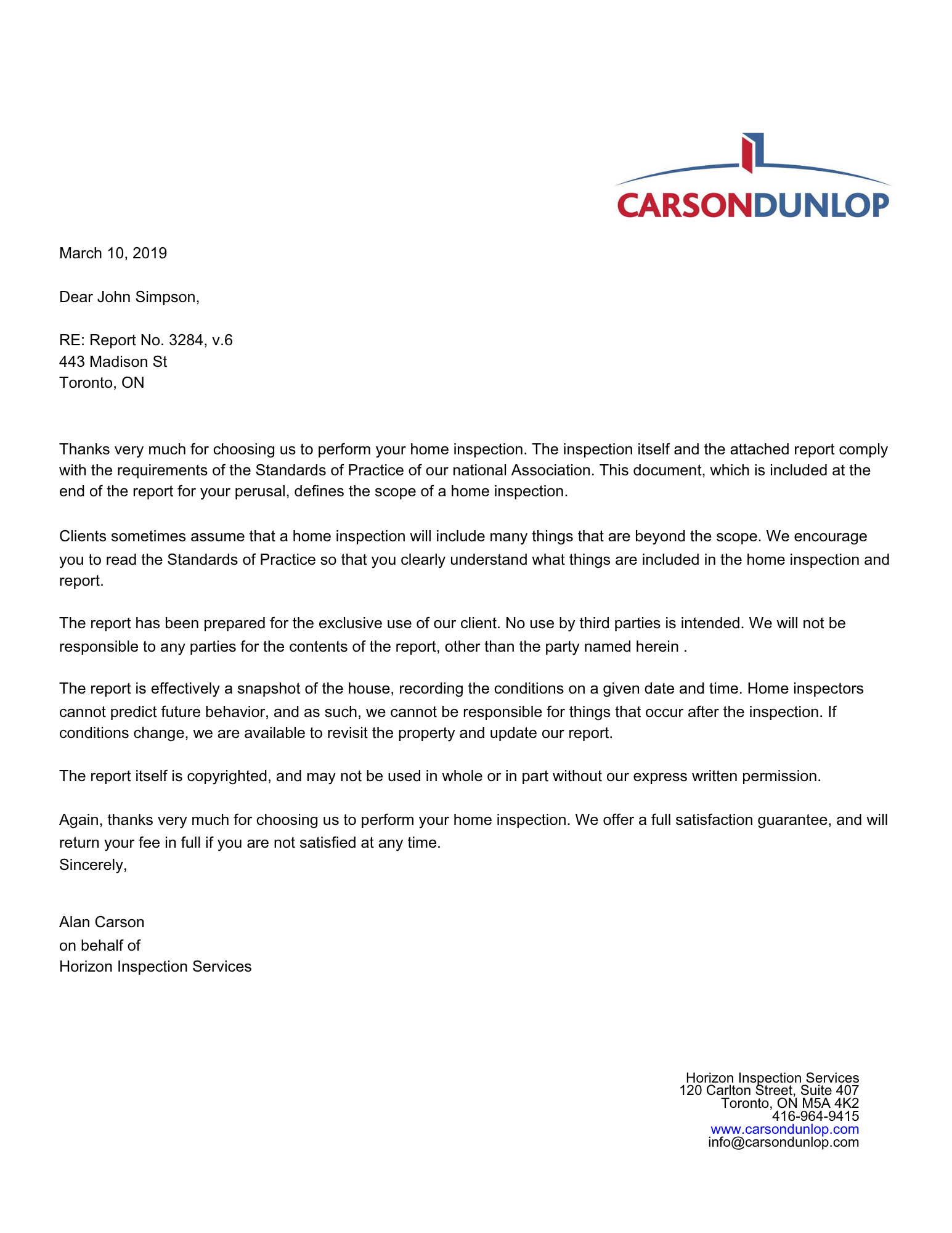 CARSONDUNLOP

March 10, 2019

Dear John Simpson,

RE: Report No. 3284, v.6
443 Madison St
Toronto, ON

Thanks very much for choosing us to perform your home inspection. The inspection itself and the attached report comply with the requirements of the Standards of Practice of our national Association. This document, which is included at the end of the report for your perusal, defines the scope of a home inspection.

Clients sometimes assume that a home inspection will include many things that are beyond the scope. We encourage you to read the Standards of Practice so that you clearly understand what things are included in the home inspection and report.

The report has been prepared for the exclusive use of our client. No use by third parties is intended. We will not be responsible to any parties for the contents of the report, other than the party named herein .

The report is effectively a snapshot of the house, recording the conditions on a given date and time. Home inspectors cannot predict future behavior, and as such, we cannot be responsible for things that occur after the inspection. If conditions change, we are available to revisit the property and update our report.

The report itself is copyrighted, and may not be used in whole or in part without our express written permission.

Again, thanks very much for choosing us to perform your home inspection. We offer a full satisfaction guarantee, and will return your fee in full if you are not satisfied at any time.
Sincerely,

Alan Carson
on behalf of
Horizon Inspection Services

Horizon Inspection Services
120 Carlton Street, Suite 407
Toronto, ON M5A 4K2
416-964-9415
www.carsondunlop.com
info@carsondunlop.com